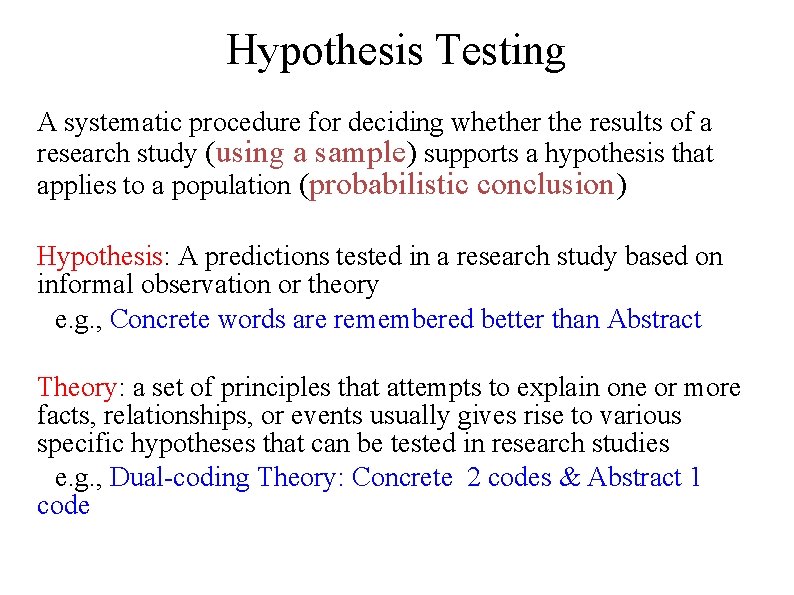 Hypothesis Testing

A systematic procedure for deciding whether the results of a research study (using a sample) supports a hypothesis that applies to a population (probabilistic conclusion)

Hypothesis: A predictions tested in a research study based on informal observation or theory
e.g., Concrete words are remembered better than Abstract

Theory: a set of principles that attempts to explain one or more facts, relationships, or events usually gives rise to various specific hypotheses that can be tested in research studies
e.g., Dual-coding Theory: Concrete 2 codes & Abstract 1 code